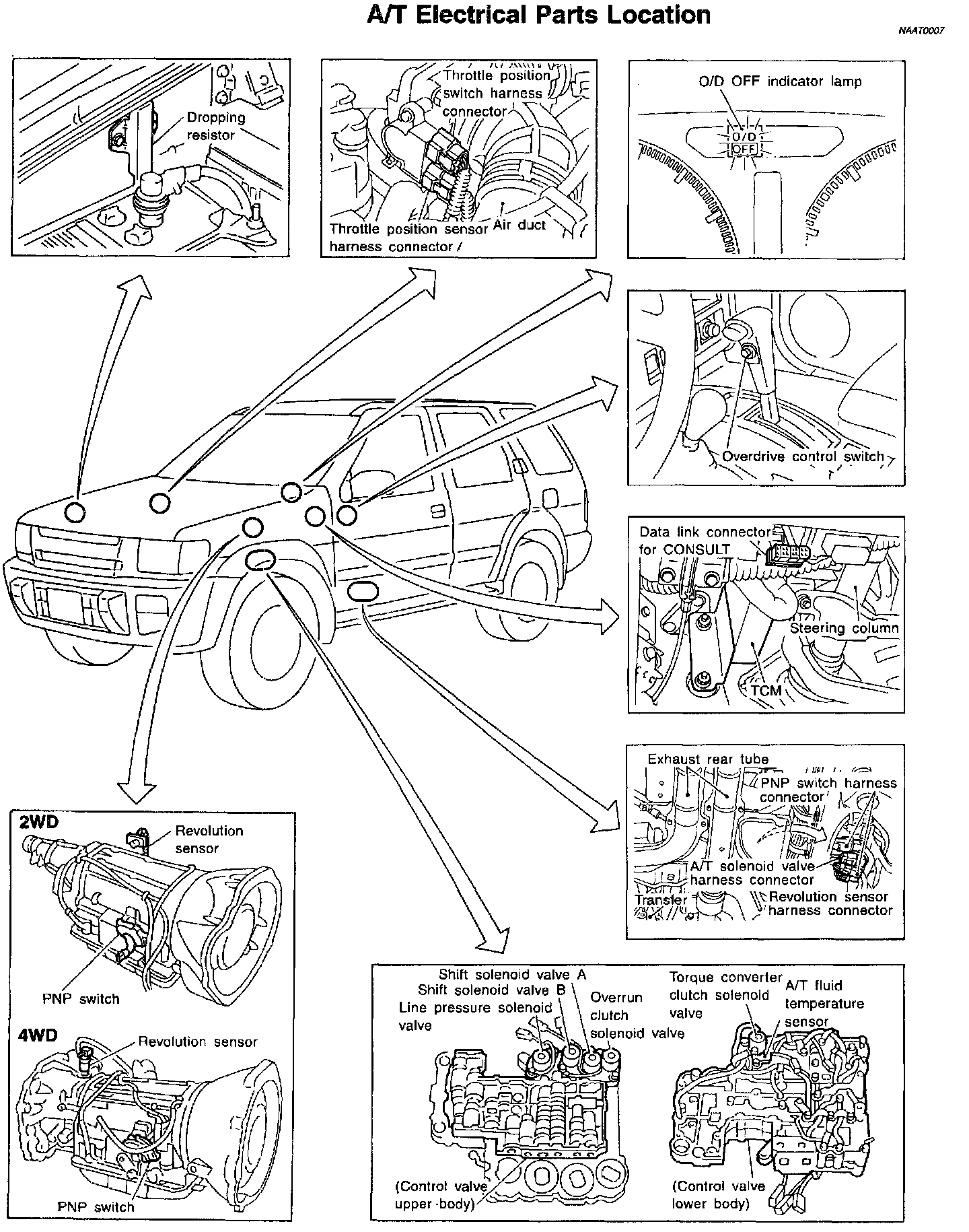 A/T Electrical Parts Location

NAAT0007

Dropping resistor

Throttle position switch harness connector

Throttle position sensor harness connector

Air duct

O/D OFF indicator lamp

O/D OFF

Overdrive control switch

Data link connector for CONSULT

Steering column

TCM

Exhaust rear tube

PNP switch harness connector

A/T solenoid valve harness connector

Transfer

Revolution sensor harness connector

2WD

Revolution sensor

PNP switch

4WD

Revolution sensor

PNP switch

Shift solenoid valve A

Shift solenoid valve B

Line pressure solenoid valve

Overrun clutch solenoid valve

(Control valve upper body)

Torque converter clutch solenoid valve

A/T fluid temperature sensor

(Control valve lower body)